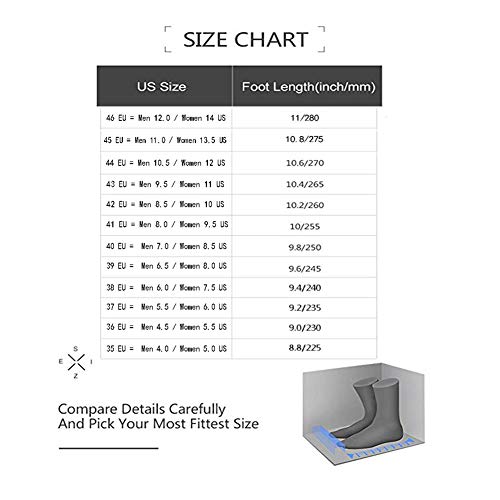 SIZE CHART

| US Size | Foot Length(inch/mm) |
|---|---|
| 46 EU = Men 12.0 / Women 14 US | 11/280 |
| 45 EU = Men 11.0 / Women 13.5 US | 10.8/275 |
| 44 EU = Men 10.5 / Women 12 US | 10.6/270 |
| 43 EU = Men 9.5 / Women 11 US | 10.4/265 |
| 42 EU = Men 8.5 / Women 10 US | 10.2/260 |
| 41 EU = Men 8.0 / Women 9.5 US | 10/255 |
| 40 EU = Men 7.0 / Women 8.5 US | 9.8/250 |
| 39 EU = Men 6.5 / Women 8.0 US | 9.6/245 |
| 38 EU = Men 6.0 / Women 7.5 US | 9.4/240 |
| 37 EU = Men 5.5 / Women 6.0 US | 9.2/235 |
| 36 EU = Men 4.5 / Women 5.5 US | 9.0/230 |
| 35 EU = Men 4.0 / Women 5.0 US | 8.8/225 |

S
E I
Z

Compare Details Carefully
And Pick Your Most Fittest Size